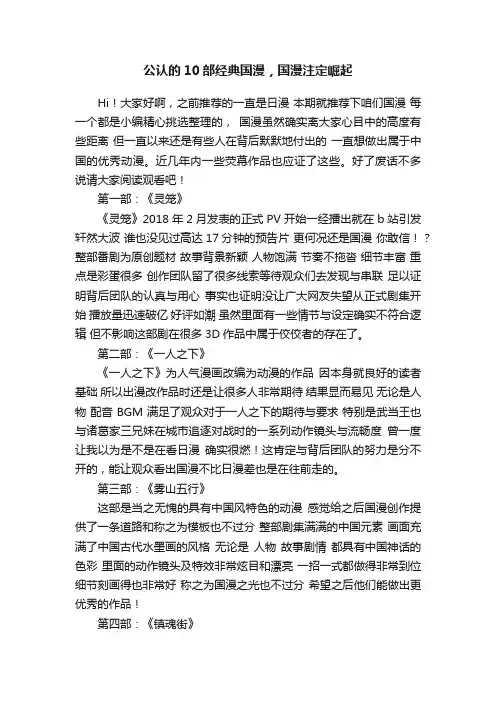 公认的 10 部经典国漫，国漫注定崛起

Hi！大家好啊，之前推荐的一直是日漫 本期就推荐下咱们国漫 每一个都是小编精心挑选整理的， 国漫虽然确实离大家心目中的高度有些距离 但一直以来还是有些人在背后默默地付出的 一直想做出属于中国的优秀动漫。近几年内一些荧幕作品也应证了这些。好了废话不多说请大家阅读观看吧！

第一部：《灵笼》

《灵笼》2018 年 2 月发表的正式 PV 开始一经播出就在 b 站引发轩然大波 谁也没见过高达 17 分钟的预告片 更何况还是国漫 你敢信！？整部番剧为原创题材 故事背景新颖 人物饱满 节奏不拖沓 细节丰富 重点是彩蛋很多 创作团队留了很多线索等待观众们去发现与串联 足以证明背后团队的认真与用心 事实也证明没让广大网友失望从正式剧集开始 播放量迅速破亿 好评如潮 虽然里面有一些情节与设定确实不符合逻辑 但不影响这部剧在很多 3D 作品中属于佼佼者的存在了。

第二部：《一人之下》

《一人之下》为人气漫画改编为动漫的作品 因本身就良好的读者基础 所以出漫改作品时还是让很多人非常期待 结果显而易见 无论是人物 配音 BGM 满足了观众对于一人之下的期待与要求 特别是武当王也与诸葛家三兄妹在城市追逐对战时的一系列动作镜头与流畅度 曾一度让我以为是不是在看日漫 确实很燃！这肯定与背后团队的努力是分不开的，能让观众看出国漫不比日漫差也是在往前走的。

第三部：《雾山五行》

这部是当之无愧的具有中国风特色的动漫 感觉给之后国漫创作提供了一条道路和称之为模板也不过分 整部剧集满满的中国元素 画面充满了中国古代水墨画的风格 无论是 人物 故事剧情 都具有中国神话的色彩 里面的动作镜头及特效非常炫目和漂亮 一招一式都做得非常到位 细节刻画得也非常好 称之为国漫之光也不过分 希望之后他们能做出更优秀的作品！

第四部：《镇魂街》